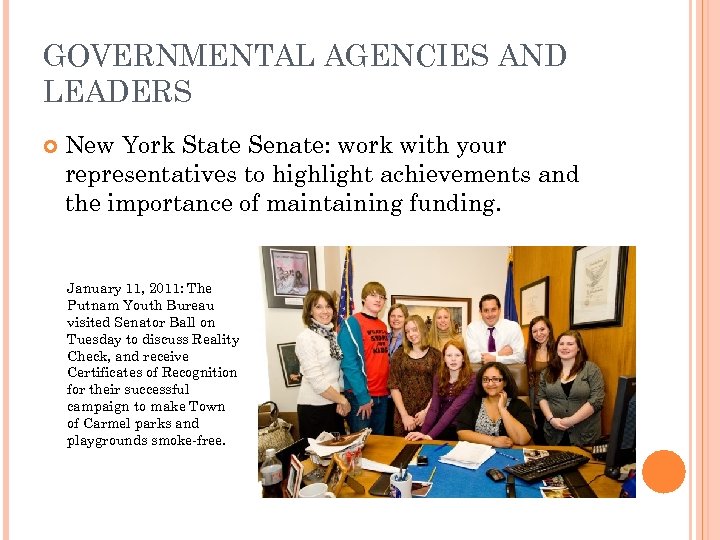 GOVERNMENTAL AGENCIES AND LEADERS

New York State Senate: work with your representatives to highlight achievements and the importance of maintaining funding.

January 11, 2011: The Putnam Youth Bureau visited Senator Ball on Tuesday to discuss Reality Check, and receive Certificates of Recognition for their successful campaign to make Town of Carmel parks and playgrounds smoke-free.